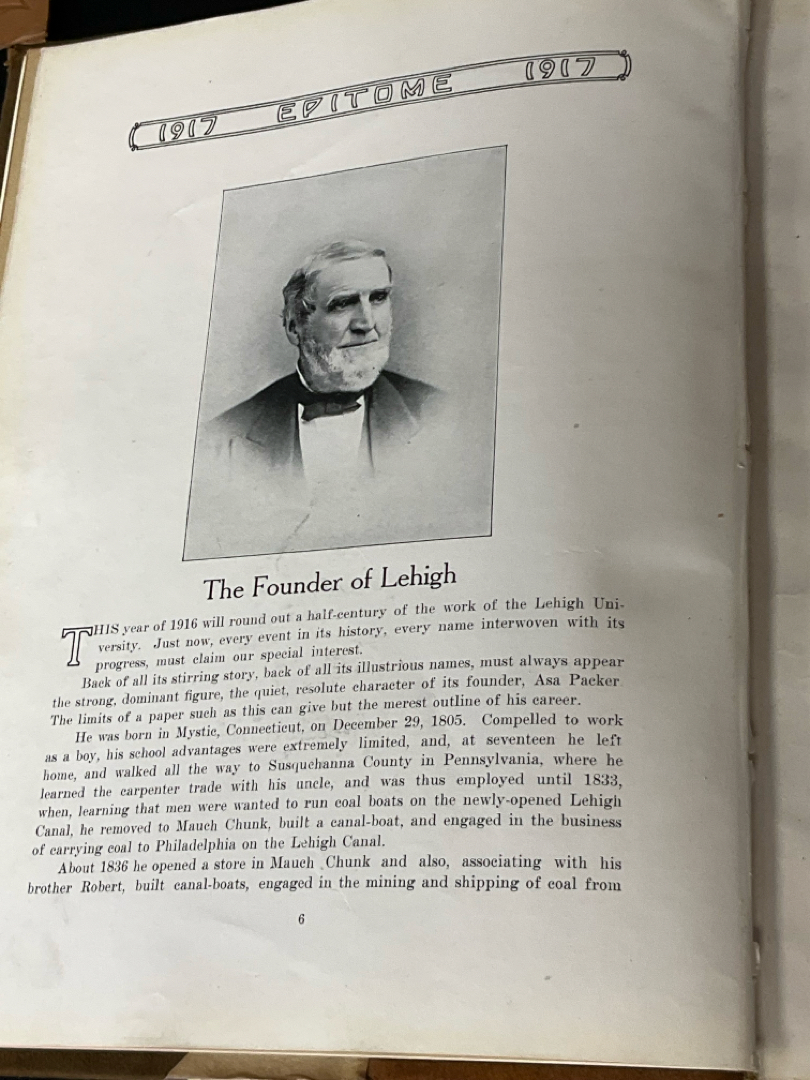 1917 EPITOME 1917

The Founder of Lehigh

THIS year of 1916 will round out a half-century of the work of the Lehigh University. Just now, every event in its history, every name interwoven with its progress, must claim our special interest.

Back of all its stirring story, back of all its illustrious names, must always appear the strong, dominant figure, the quiet, resolute character of its founder, Asa Packer. The limits of a paper such as this can give but the merest outline of his career.

He was born in Mystic, Connecticut, on December 29, 1805. Compelled to work as a boy, his school advantages were extremely limited, and, at seventeen he left home, and walked all the way to Susquehanna County in Pennsylvania, where he learned the carpenter trade with his uncle, and was thus employed until 1833, when, learning that men were wanted to run coal boats on the newly-opened Lehigh Canal, he removed to Mauch Chunk, built a canal-boat, and engaged in the business of carrying coal to Philadelphia on the Lehigh Canal.

About 1836 he opened a store in Mauch Chunk and also, associating with his brother Robert, built canal-boats, engaged in the mining and shipping of coal from

6